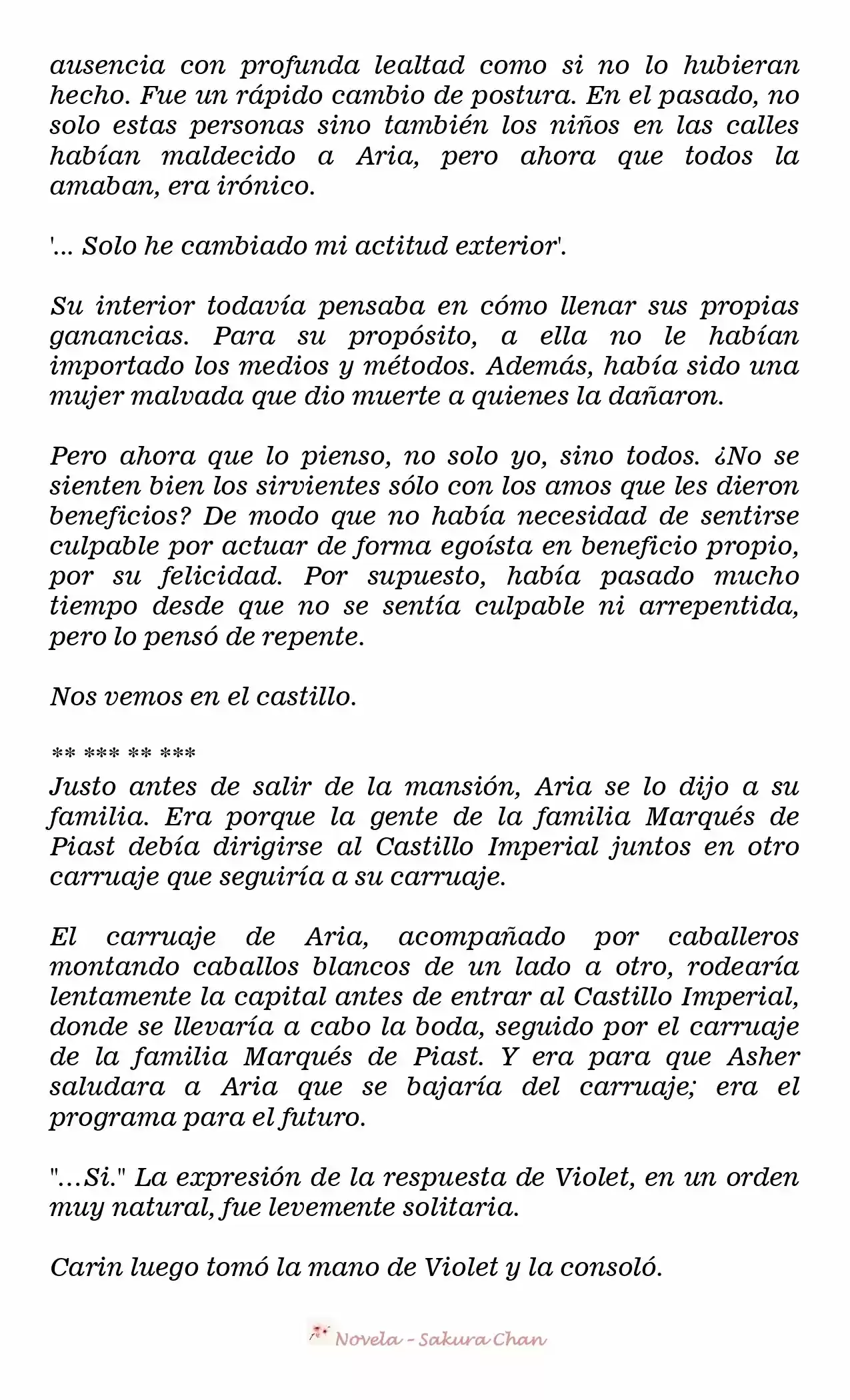 ausencia con profunda lealtad como si no lo hubieran hecho. Fue un rápido cambio de postura. En el pasado, no solo estas personas sino también los niños en las calles habían maldecido a Aria, pero ahora que todos la amaban, era irónico.

'... Solo he cambiado mi actitud exterior'.

Su interior todavía pensaba en cómo llenar sus propias ganancias. Para su propósito, a ella no le habían importado los medios y métodos. Además, había sido una mujer malvada que dio muerte a quienes la dañaron.

Pero ahora que lo pienso, no solo yo, sino todos. ¿No se sienten bien los sirvientes sólo con los amos que les dieron beneficios? De modo que no había necesidad de sentirse culpable por actuar de forma egoísta en beneficio propio, por su felicidad. Por supuesto, había pasado mucho tiempo desde que no se sentía culpable ni arrepentida, pero lo pensó de repente.

Nos vemos en el castillo.

** *** ** ***

Justo antes de salir de la mansión, Aria se lo dijo a su familia. Era porque la gente de la familia Marqués de Piast debía dirigirse al Castillo Imperial juntos en otro carruaje que seguiría a su carruaje.

El carruaje de Aria, acompañado por caballeros montando caballos blancos de un lado a otro, rodearía lentamente la capital antes de entrar al Castillo Imperial, donde se llevaría a cabo la boda, seguido por el carruaje de la familia Marqués de Piast. Y era para que Asher saludara a Aria que se bajaría del carruaje; era el programa para el futuro.

"...Si." La expresión de la respuesta de Violet, en un orden muy natural, fue levemente solitaria.

Carin luego tomó la mano de Violet y la consoló.

Novela - Sakura Chan